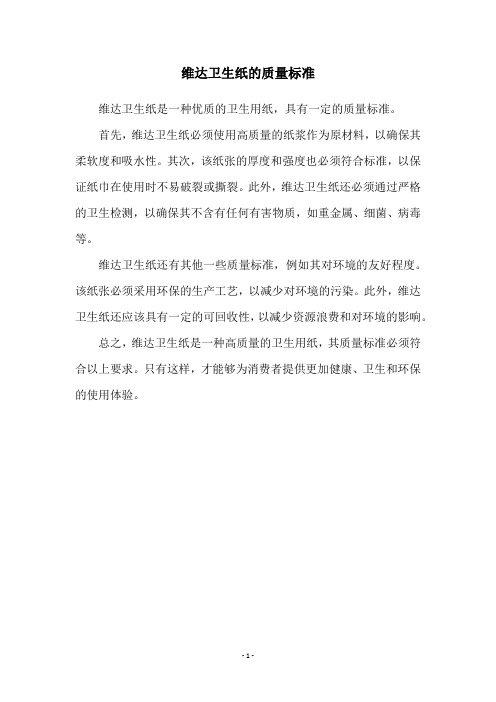 维达卫生纸的质量标准

维达卫生纸是一种优质的卫生用纸，具有一定的质量标准。

首先，维达卫生纸必须使用高质量的纸浆作为原材料，以确保其柔软度和吸水性。其次，该纸张的厚度和强度也必须符合标准，以保证纸巾在使用时不易破裂或撕裂。此外，维达卫生纸还必须通过严格的卫生检测，以确保其不含有任何有害物质，如重金属、细菌、病毒等。

维达卫生纸还有其他一些质量标准，例如其对环境的友好程度。该纸张必须采用环保的生产工艺，以减少对环境的污染。此外，维达卫生纸还应该具有一定的可回收性，以减少资源浪费和对环境的影响。

总之，维达卫生纸是一种高质量的卫生用纸，其质量标准必须符合以上要求。只有这样，才能够为消费者提供更加健康、卫生和环保的使用体验。

- 1 -